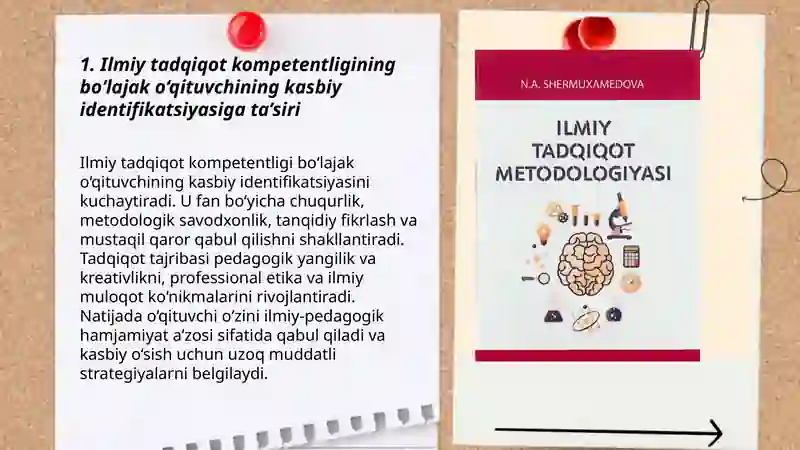 1. Ilmiy tadqiqot kompetentligining bo'lajak o'qituvchining kasbiy identifikatsiyasiga ta'siri

Ilmiy tadqiqot kompetentligi bo'lajak o'qituvchining kasbiy identifikatsiyasini kuchaytiradi. U fan bo'yicha chuqurlik, metodologik savodxonlik, tanqidiy fikrlash va mustaqil qaror qabul qilishni shakllantiradi. Tadqiqot tajribasi pedagogik yangilik va kreativlikni, professional etika va ilmiy muloqot ko'nikmalarini rivojlantiradi. Natijada o'qituvchi o'zini ilmiy-pedagogik hamjamiyat a'zosi sifatida qabul qiladi va kasbiy o'sish uchun uzoq muddatli strategiyalarni belgilaydi.

N.A. SHERMUXAMEDOVA

ILMIY TADQIQOT METODOLOGIYASI